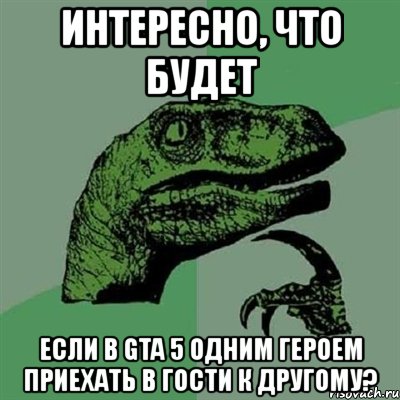 ИНТЕРЕСНО, ЧТО БУДЕТ

ЕСЛИ В GTA 5 ОДНИМ ГЕРОЕМ ПРИЕХАТЬ В ГОСТИ К ДРУГОМУ?

risovach.ru